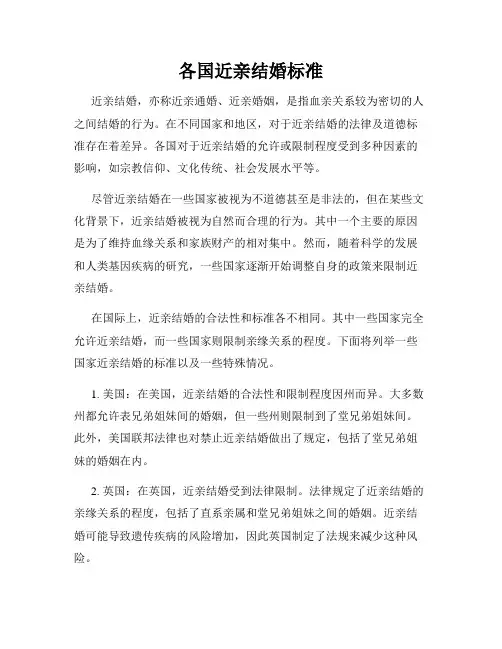 各国近亲结婚标准

近亲结婚，亦称近亲通婚、近亲婚姻，是指血亲关系较为密切的人之间结婚的行为。在不同国家和地区，对于近亲结婚的法律及道德标准存在着差异。各国对于近亲结婚的允许或限制程度受到多种因素的影响，如宗教信仰、文化传统、社会发展水平等。

尽管近亲结婚在一些国家被视为不道德甚至是非法的，但在某些文化背景下，近亲结婚被视为自然而合理的行为。其中一个主要的原因是为了维持血缘关系和家族财产的相对集中。然而，随着科学的发展和人类基因疾病的研究，一些国家逐渐开始调整自身的政策来限制近亲结婚。

在国际上，近亲结婚的合法性和标准各不相同。其中一些国家完全允许近亲结婚，而一些国家则限制亲缘关系的程度。下面将列举一些国家近亲结婚的标准以及一些特殊情况。

1. 美国：在美国，近亲结婚的合法性和限制程度因州而异。大多数州都允许表兄弟姐妹间的婚姻，但一些州则限制到了堂兄弟姐妹间。此外，美国联邦法律也对禁止近亲结婚做出了规定，包括了堂兄弟姐妹的婚姻在内。

2. 英国：在英国，近亲结婚受到法律限制。法律规定了近亲结婚的亲缘关系的程度，包括了直系亲属和堂兄弟姐妹之间的婚姻。近亲结婚可能导致遗传疾病的风险增加，因此英国制定了法规来减少这种风险。